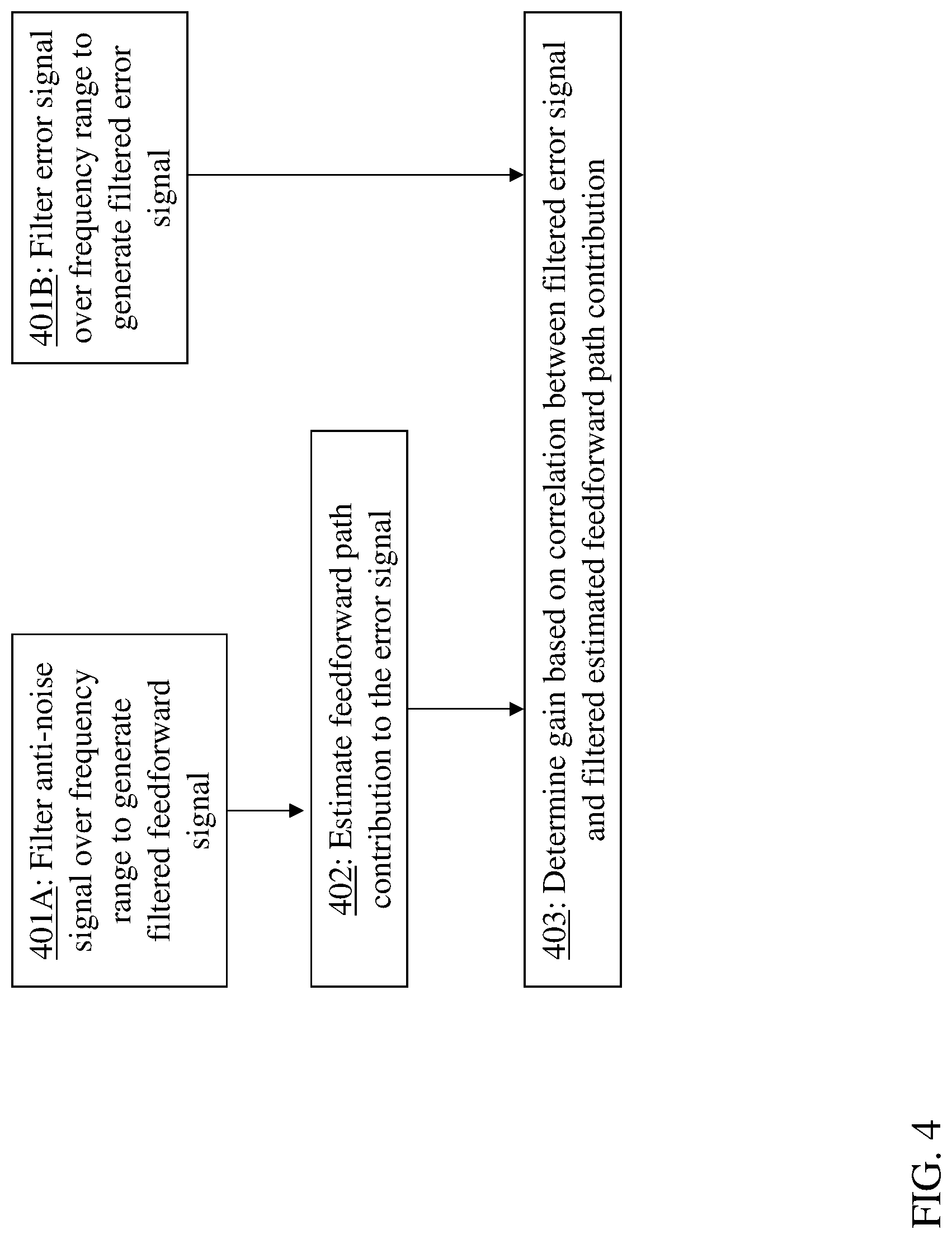 401A: Filter anti-noise signal over frequency range to generate filtered feedforward signal

401B: Filter error signal over frequency range to generate filtered error signal

402: Estimate feedforward path contribution to the error signal

403: Determine gain based on correlation between filtered error signal and filtered estimated feedforward path contribution

FIG. 4